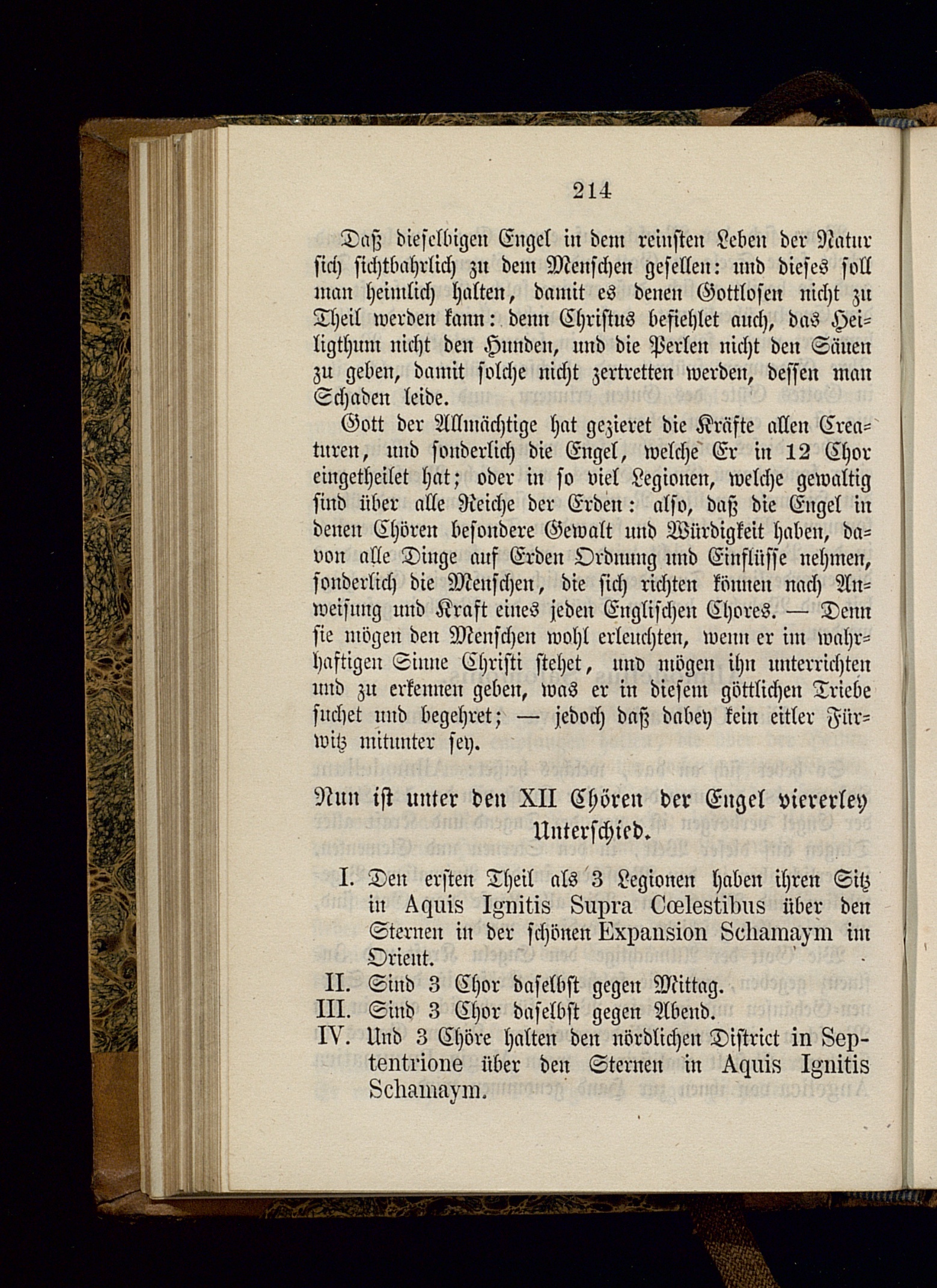 214

Daß dieselbigen Engel in dem reinsten Leben der Natur sich sichtbahrlich zu dem Menschen gesellen: und dieses soll man heimlich halten, damit es denen Gottlosen nicht zu Theil werden kann: denn Christus befiehlet auch, das Heiligthum nicht den Hunden, und die Perlen nicht den Säuen zu geben, damit solche nicht zertretten werden, dessen man Schaden leide.

Gott der Allmächtige hat gezieret die Kräfte allen Creaturen, und sonderlich die Engel, welche Er in 12 Chor eingetheilet hat; oder in so viel Legionen, welche gewaltig sind über alle Reiche der Erden: also, daß die Engel in denen Chören besondere Gewalt und Würdigkeit haben, davon alle Dinge auf Erden Ordnung und Einflüsse nehmen, sonderlich die Menschen, die sich richten können nach Anweisung und Kraft eines jeden Englischen Chores. — Denn sie mögen den Menschen wohl erleuchten, wenn er im wahrhaftigen Sinne Christi stehet, und mögen ihn unterrichten und zu erkennen geben, was er in diesem göttlichen Triebe suchet und begehret; — jedoch daß dabey kein eitler Fürwitz mitunter sey.

Nun ist unter den XII Chören der Engel viererley Unterschied.

I. Den ersten Theil als 3 Legionen haben ihren Sitz in Aquis Ignitis Supra Cœlestibus über den Sternen in der schönen Expansion Schamaym im Orient.
II. Sind 3 Chor daselbst gegen Mittag.
III. Sind 3 Chor daselbst gegen Abend.
IV. Und 3 Chöre halten den nördlichen District in Septentrione über den Sternen in Aquis Ignitis Schamaym.